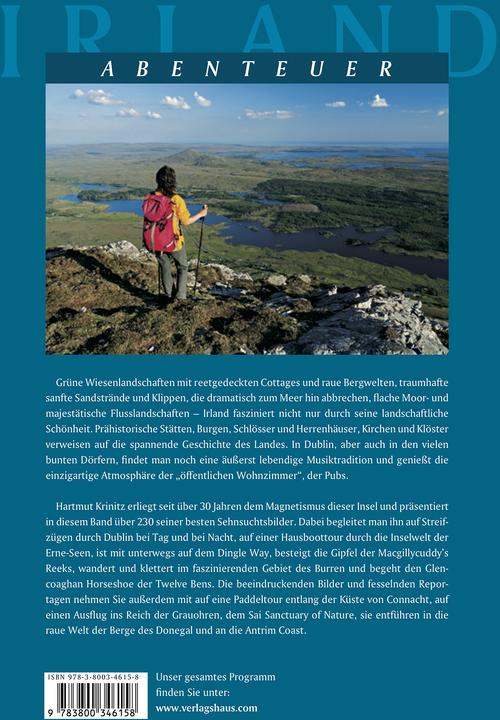 IRLAND

ABENTEUER

Grüne Wiesenlandschaften mit reetgedeckten Cottages und raue Bergwelten, traumhafte sanfte Sandstrände und Klippen, die dramatisch zum Meer hin abbrechen, flache Moor- und majestätische Flusslandschaften – Irland fasziniert nicht nur durch seine landschaftliche Schönheit. Prähistorische Stätten, Burgen, Schlösser und Herrenhäuser, Kirchen und Klöster verweisen auf die spannende Geschichte des Landes. In Dublin, aber auch in den vielen bunten Dörfern, findet man noch eine äußerst lebendige Musiktradition und genießt die einzigartige Atmosphäre der „öffentlichen Wohnzimmer", der Pubs.

Hartmut Krinitz erliegt seit über 30 Jahren dem Magnetismus dieser Insel und präsentiert in diesem Band über 230 seiner besten Sehnsuchtsbilder. Dabei begleitet man ihn auf Streifzügen durch Dublin bei Tag und bei Nacht, auf einer Hausboottour durch die Inselwelt der Erne-Seen, ist mit unterwegs auf dem Dingle Way, besteigt die Gipfel der Macgillycuddy's Reeks, wandert und klettert im faszinierenden Gebiet des Burren und begeht den Glencoaghan Horseshoe der Twelve Bens. Die beeindruckenden Bilder und fesselnden Reportagen nehmen Sie außerdem mit auf eine Paddeltour entlang der Küste von Connacht, auf einen Ausflug ins Reich der Grauohren, dem Sai Sanctuary of Nature, sie entführen in die raue Welt der Berge des Donegal und an die Antrim Coast.

ISBN 978-3-8003-4615-8
9 783800 346158

Unser gesamtes Programm finden Sie unter:
www.verlagshaus.com